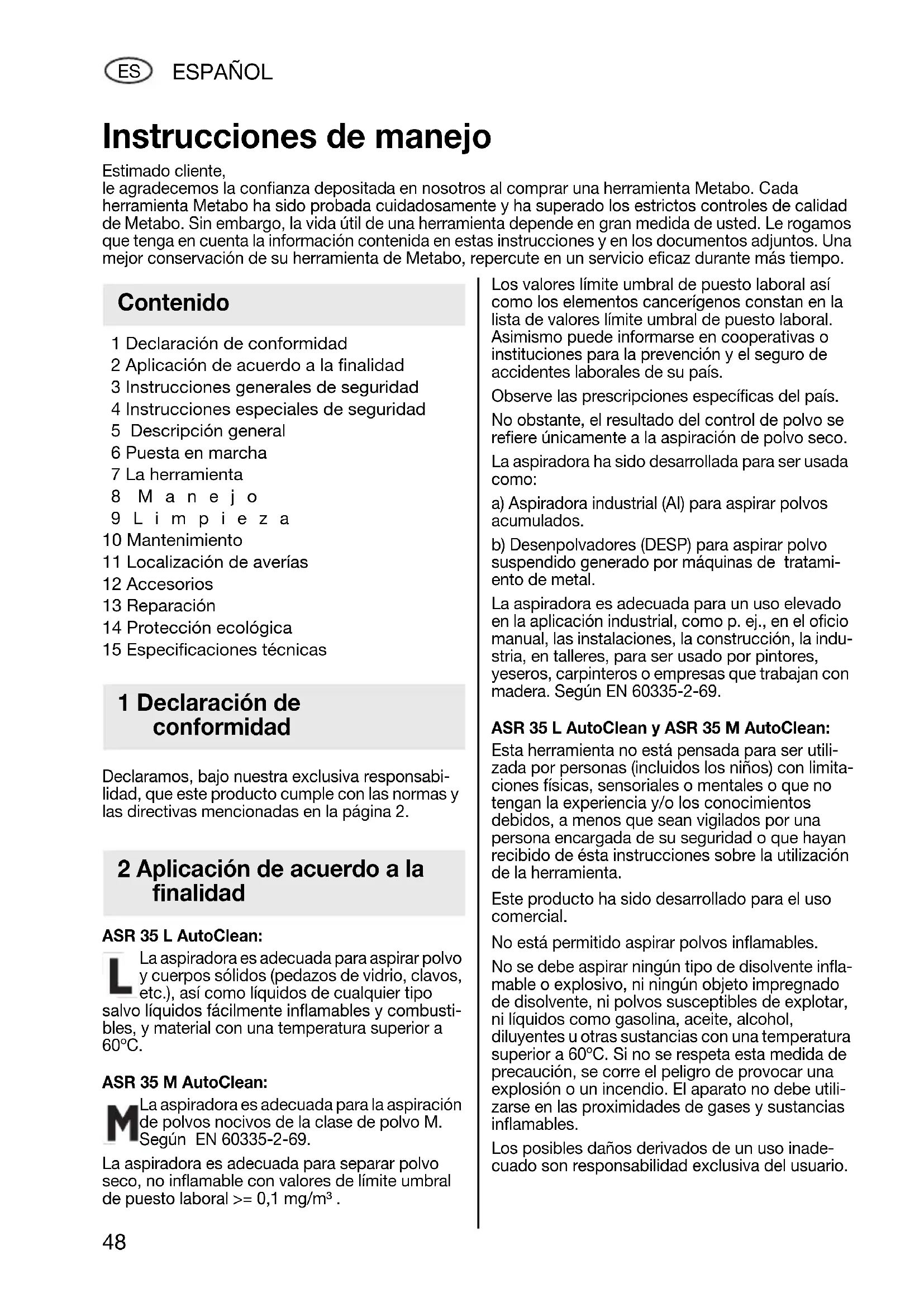 ES ESPAÑOL

Instrucciones de manejo

Estimado cliente,
le agradecemos la confianza depositada en nosotros al comprar una herramienta Metabo. Cada herramienta Metabo ha sido probada cuidadosamente y ha superado los estrictos controles de calidad de Metabo. Sin embargo, la vida útil de una herramienta depende en gran medida de usted. Le rogamos que tenga en cuenta la información contenida en estas instrucciones y en los documentos adjuntos. Una mejor conservación de su herramienta de Metabo, repercute en un servicio eficaz durante más tiempo.

Contenido

1 Declaración de conformidad
2 Aplicación de acuerdo a la finalidad
3 Instrucciones generales de seguridad
4 Instrucciones especiales de seguridad
5 Descripción general
6 Puesta en marcha
7 La herramienta
8 M a n e j o
9 L i m p i e z a
10 Mantenimiento
11 Localización de averías
12 Accesorios
13 Reparación
14 Protección ecológica
15 Especificaciones técnicas

1 Declaración de conformidad

Declaramos, bajo nuestra exclusiva responsabilidad, que este producto cumple con las normas y las directivas mencionadas en la página 2.

2 Aplicación de acuerdo a la finalidad

ASR 35 L AutoClean:

L La aspiradora es adecuada para aspirar polvo y cuerpos sólidos (pedazos de vidrio, clavos, etc.), así como líquidos de cualquier tipo salvo líquidos fácilmente inflamables y combustibles, y material con una temperatura superior a 60°C.

ASR 35 M AutoClean:

M La aspiradora es adecuada para la aspiración de polvos nocivos de la clase de polvo M. Según EN 60335-2-69.

La aspiradora es adecuada para separar polvo seco, no inflamable con valores de límite umbral de puesto laboral >= 0,1 mg/m³ .

Los valores límite umbral de puesto laboral así como los elementos cancerígenos constan en la lista de valores límite umbral de puesto laboral. Asimismo puede informarse en cooperativas o instituciones para la prevención y el seguro de accidentes laborales de su país.

Observe las prescripciones específicas del país.

No obstante, el resultado del control de polvo se refiere únicamente a la aspiración de polvo seco.

La aspiradora ha sido desarrollada para ser usada como:

a) Aspiradora industrial (AI) para aspirar polvos acumulados.

b) Desenpolvadores (DESP) para aspirar polvo suspendido generado por máquinas de tratamiento de metal.

La aspiradora es adecuada para un uso elevado en la aplicación industrial, como p. ej., en el oficio manual, las instalaciones, la construcción, la industria, en talleres, para ser usado por pintores, yeseros, carpinteros o empresas que trabajan con madera. Según EN 60335-2-69.

ASR 35 L AutoClean y ASR 35 M AutoClean:
Esta herramienta no está pensada para ser utilizada por personas (incluidos los niños) con limitaciones físicas, sensoriales o mentales o que no tengan la experiencia y/o los conocimientos debidos, a menos que sean vigilados por una persona encargada de su seguridad o que hayan recibido de ésta instrucciones sobre la utilización de la herramienta.

Este producto ha sido desarrollado para el uso comercial.

No está permitido aspirar polvos inflamables.

No se debe aspirar ningún tipo de disolvente inflamable o explosivo, ni ningún objeto impregnado de disolvente, ni polvos susceptibles de explotar, ni líquidos como gasolina, aceite, alcohol, diluyentes u otras sustancias con una temperatura superior a 60°C. Si no se respeta esta medida de precaución, se corre el peligro de provocar una explosión o un incendio. El aparato no debe utilizarse en las proximidades de gases y sustancias inflamables.

Los posibles daños derivados de un uso inadecuado son responsabilidad exclusiva del usuario.

48